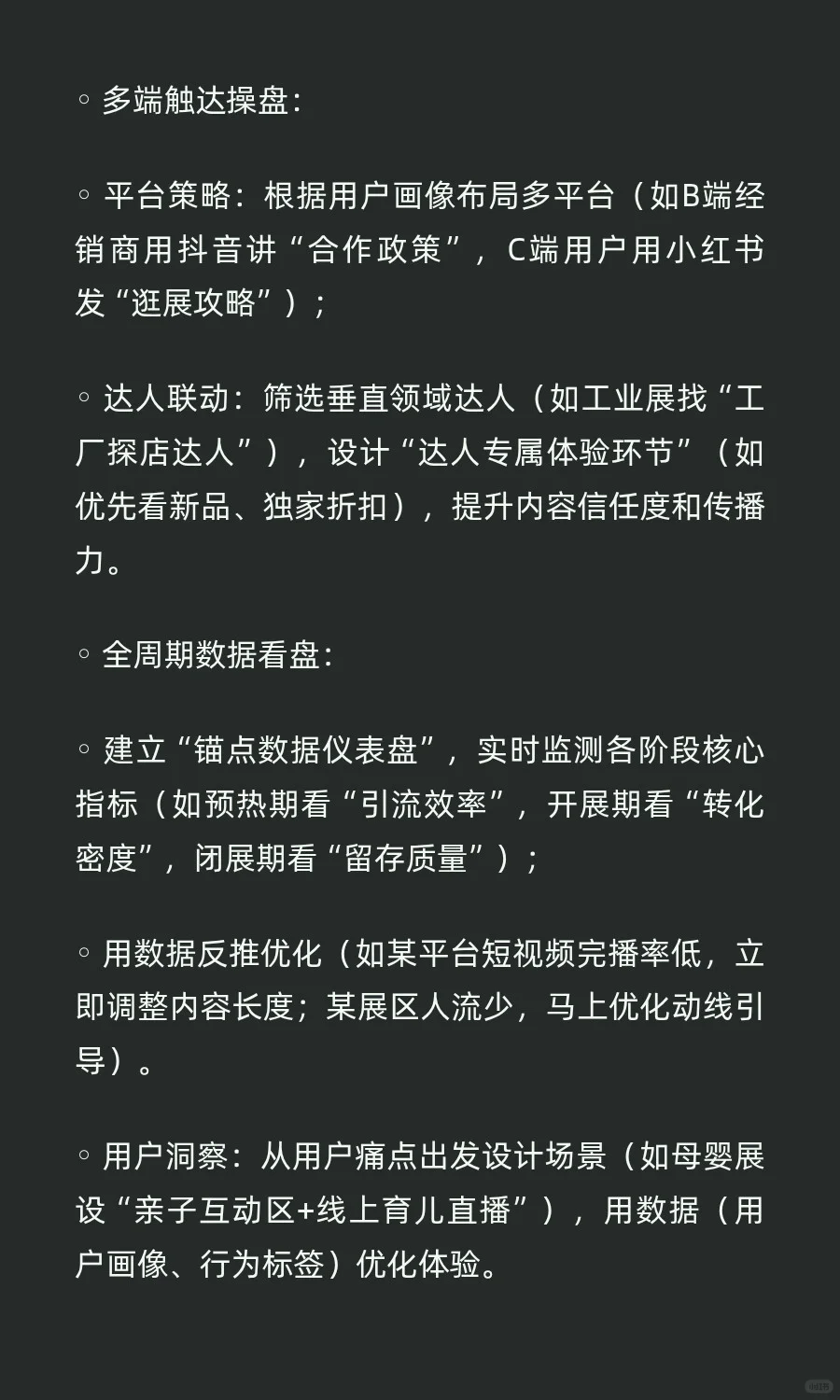 ◦ 多端触达操盘：

◦ 平台策略：根据用户画像布局多平台（如B端经销商用抖音讲“合作政策”，C端用户用小红书发“逛展攻略”）；

◦ 达人联动：筛选垂直领域达人（如工业展找“工厂探店达人”），设计“达人专属体验环节”（如优先看新品、独家折扣），提升内容信任度和传播力。

◦ 全周期数据看盘：

◦ 建立“锚点数据仪表盘”，实时监测各阶段核心指标（如预热期看“引流效率”，开展期看“转化密度”，闭展期看“留存质量”）；

◦ 用数据反推优化（如某平台短视频完播率低，立即调整内容长度；某展区人流少，马上优化动线引导）。

◦ 用户洞察：从用户痛点出发设计场景（如母婴展设“亲子互动区+线上育儿直播”），用数据（用户画像、行为标签）优化体验。